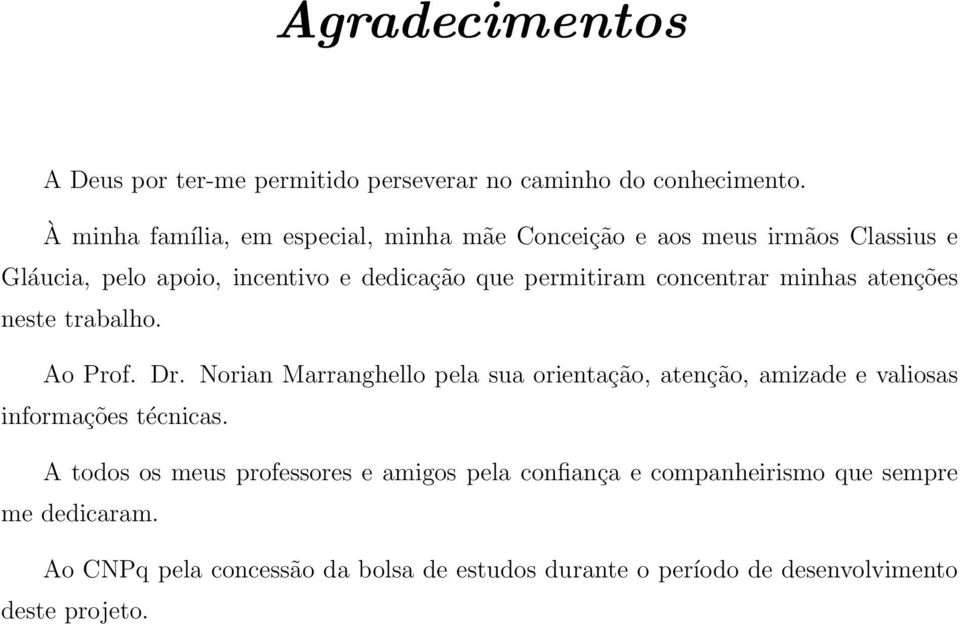 Agradecimentos

A Deus por ter-me permitido perseverar no caminho do conhecimento.

À minha família, em especial, minha mãe Conceição e aos meus irmãos Classius e Gláucia, pelo apoio, incentivo e dedicação que permitiram concentrar minhas atenções neste trabalho.

Ao Prof. Dr. Norian Marranghello pela sua orientação, atenção, amizade e valiosas informações técnicas.

A todos os meus professores e amigos pela confiança e companheirismo que sempre me dedicaram.

Ao CNPq pela concessão da bolsa de estudos durante o período de desenvolvimento deste projeto.